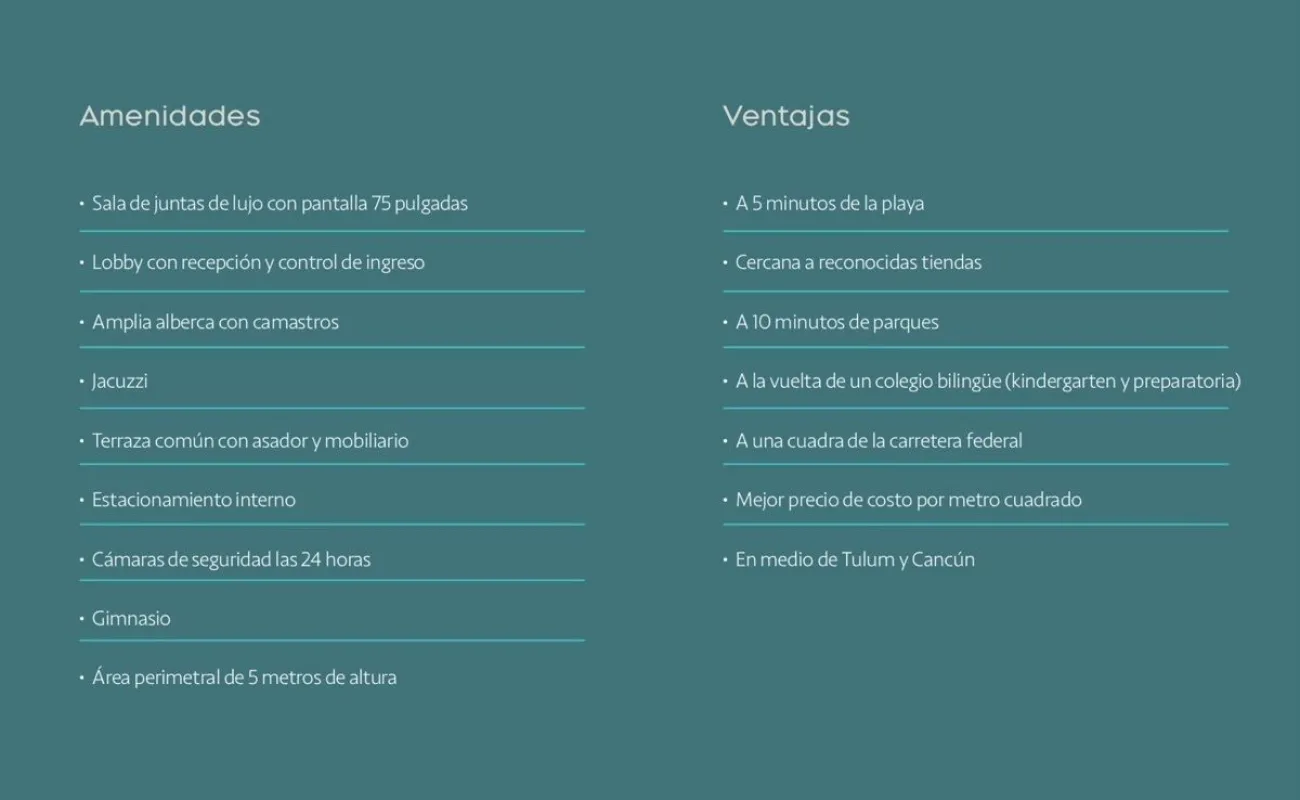 Amenidades

• Sala de juntas de lujo con pantalla 75 pulgadas
• Lobby con recepción y control de ingreso
• Amplia alberca con camastros
• Jacuzzi
• Terraza común con asador y mobiliario
• Estacionamiento interno
• Cámaras de seguridad las 24 horas
• Gimnasio
• Área perimetral de 5 metros de altura

Ventajas

• A 5 minutos de la playa
• Cercana a reconocidas tiendas
• A 10 minutos de parques
• A la vuelta de un colegio bilingüe (kindergarten y preparatoria)
• A una cuadra de la carretera federal
• Mejor precio de costo por metro cuadrado
• En medio de Tulum y Cancún